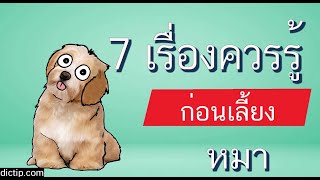 7 เรื่องควรรู้

ก่อนเลี้ยง

หมา

dictip.com